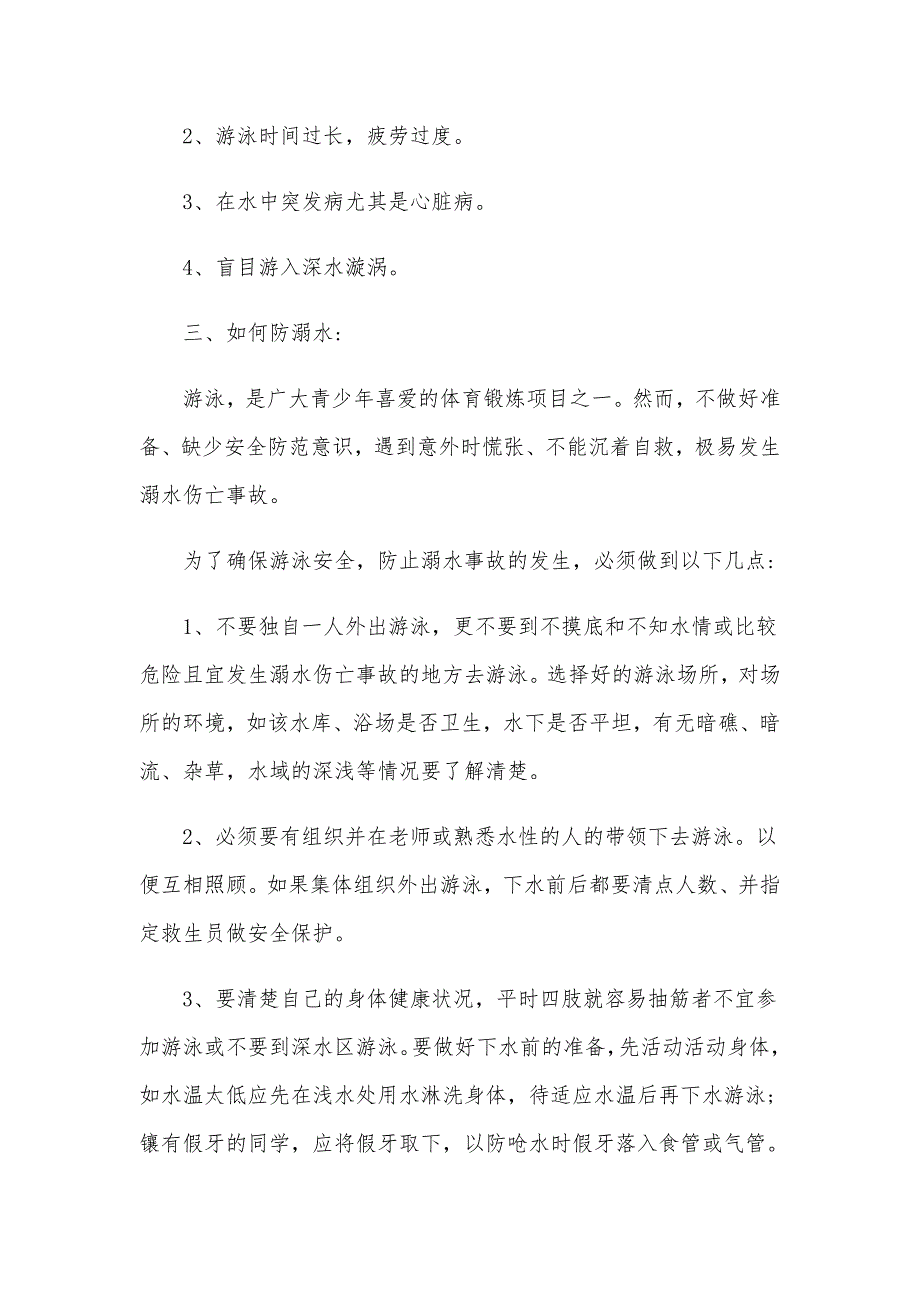 2、游泳时间过长，疲劳过度。

3、在水中突发病尤其是心脏病。

4、盲目游入深水漩涡。

三、如何防溺水：

游泳，是广大青少年喜爱的体育锻炼项目之一。然而，不做好准备、缺少安全防范意识，遇到意外时慌张、不能沉着自救，极易发生溺水伤亡事故。

为了确保游泳安全，防止溺水事故的发生，必须做到以下几点：

1、不要独自一人外出游泳，更不要到不摸底和不知水情或比较危险且宜发生溺水伤亡事故的地方去游泳。选择好的游泳场所，对场所的环境，如该水库、浴场是否卫生，水下是否平坦，有无暗礁、暗流、杂草，水域的深浅等情况要了解清楚。

2、必须要有组织并在老师或熟悉水性的人的带领下去游泳。以便互相照顾。如果集体组织外出游泳，下水前后都要清点人数、并指定救生员做安全保护。

3、要清楚自己的身体健康状况，平时四肢就容易抽筋者不宜参加游泳或不要到深水区游泳。要做好下水前的准备，先活动活动身体，如水温太低应先在浅水处用水淋洗身体，待适应水温后再下水游泳；镶有假牙的同学，应将假牙取下，以防呛水时假牙落入食管或气管。